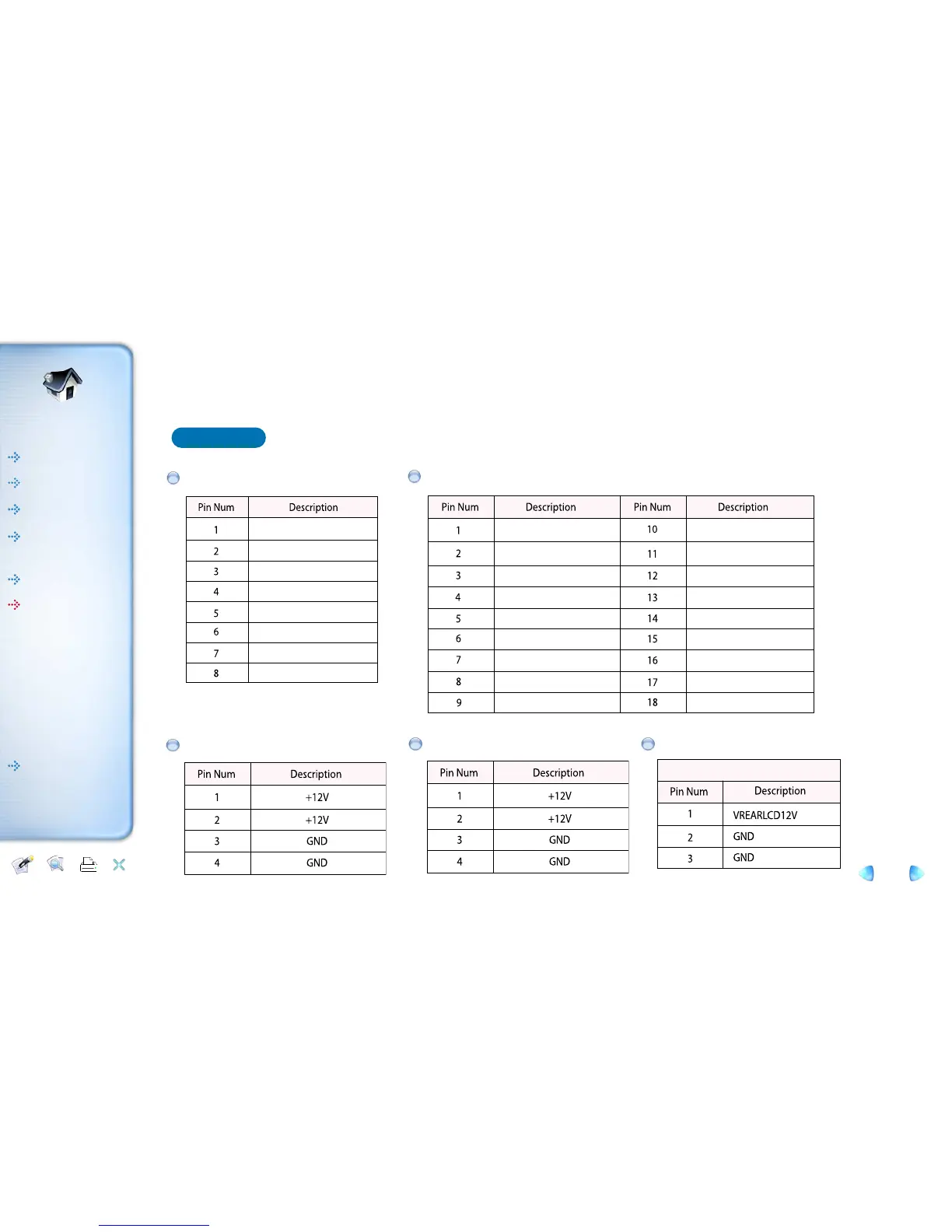 | Pin Num | Description |
|---|---|
| 1 | |
| 2 | |
| 3 | |
| 4 | |
| 5 | |
| 6 | |
| 7 | |
| 8 | |

| Pin Num | Description | Pin Num | Description |
|---|---|---|---|
| 1 | | 10 | |
| 2 | | 11 | |
| 3 | | 12 | |
| 4 | | 13 | |
| 5 | | 14 | |
| 6 | | 15 | |
| 7 | | 16 | |
| 8 | | 17 | |
| 9 | | 18 | |

| Pin Num | Description |
|---|---|
| 1 | +12V |
| 2 | +12V |
| 3 | GND |
| 4 | GND |

| Pin Num | Description |
|---|---|
| 1 | +12V |
| 2 | +12V |
| 3 | GND |
| 4 | GND |

| Pin Num | Description |
|---|---|
| 1 | VREARLCD12V |
| 2 | GND |
| 3 | GND |